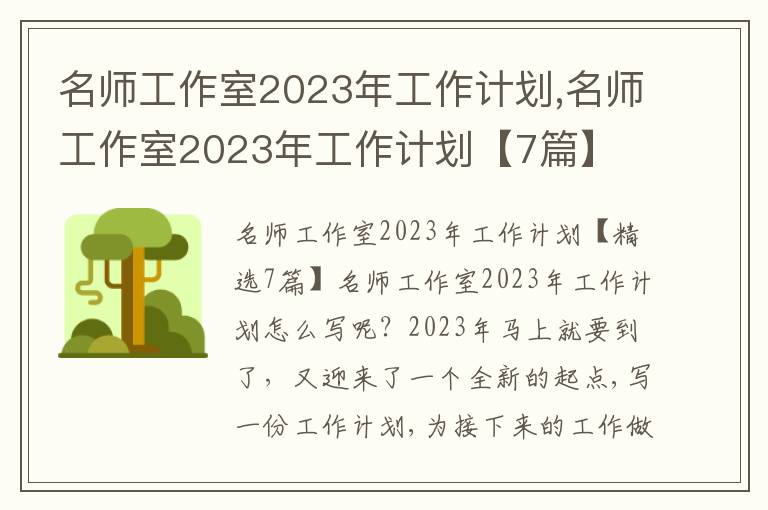 名师工作室2023年工作计划,名师工作室2023年工作计划【7篇】

名师工作室2023年工作计划【精选7篇】名师工作室2023年工作计划怎么写呢？2023年马上就要到了，又迎来了一个全新的起点，写一份工作计划，为接下来的工作做